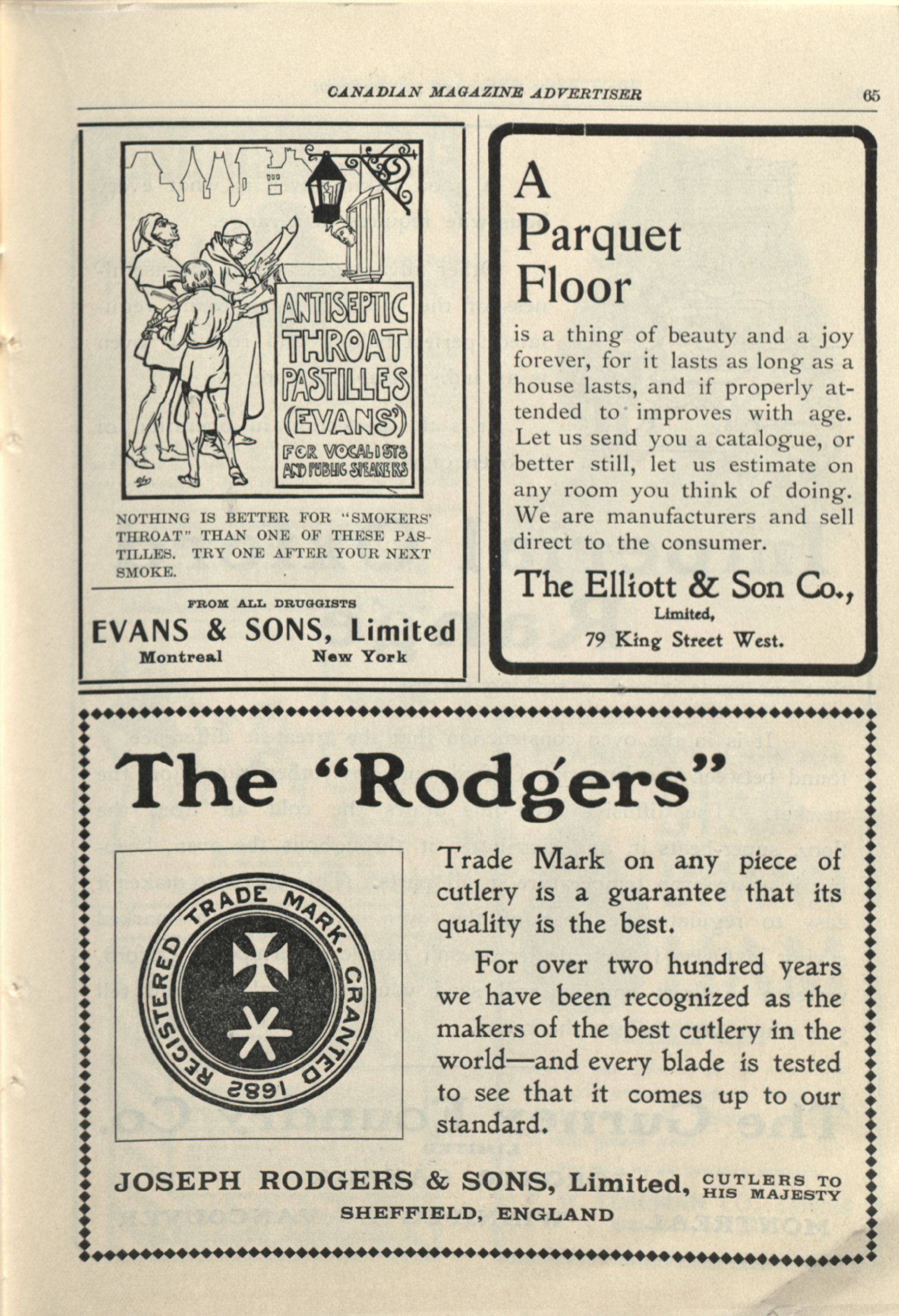 CANADIAN MAGAZINE ADVERTISER 65

ANTISEPTIC THROAT PASTILLES (EVANS')

FOR VOCALISTS AND PUBLIC SPEAKERS

NOTHING IS BETTER FOR "SMOKERS' THROAT" THAN ONE OF THESE PASTILLES. TRY ONE AFTER YOUR NEXT SMOKE.

FROM ALL DRUGGISTS

EVANS & SONS, Limited

Montreal New York

A Parquet Floor

is a thing of beauty and a joy forever, for it lasts as long as a house lasts, and if properly attended to improves with age. Let us send you a catalogue, or better still, let us estimate on any room you think of doing. We are manufacturers and sell direct to the consumer.

The Elliott & Son Co., Limited,

79 King Street West.

The "Rodgers"

REGISTERED TRADE MARK. GRANTED 1682

Trade Mark on any piece of cutlery is a guarantee that its quality is the best.

For over two hundred years we have been recognized as the makers of the best cutlery in the world—and every blade is tested to see that it comes up to our standard.

JOSEPH RODGERS & SONS, Limited, CUTLERS TO HIS MAJESTY

SHEFFIELD, ENGLAND